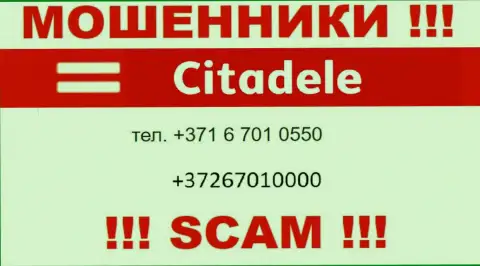 МОШЕННИКИ !!!

Citadele

тел. +371 6 701 0550

+37267010000

!!! SCAM !!!